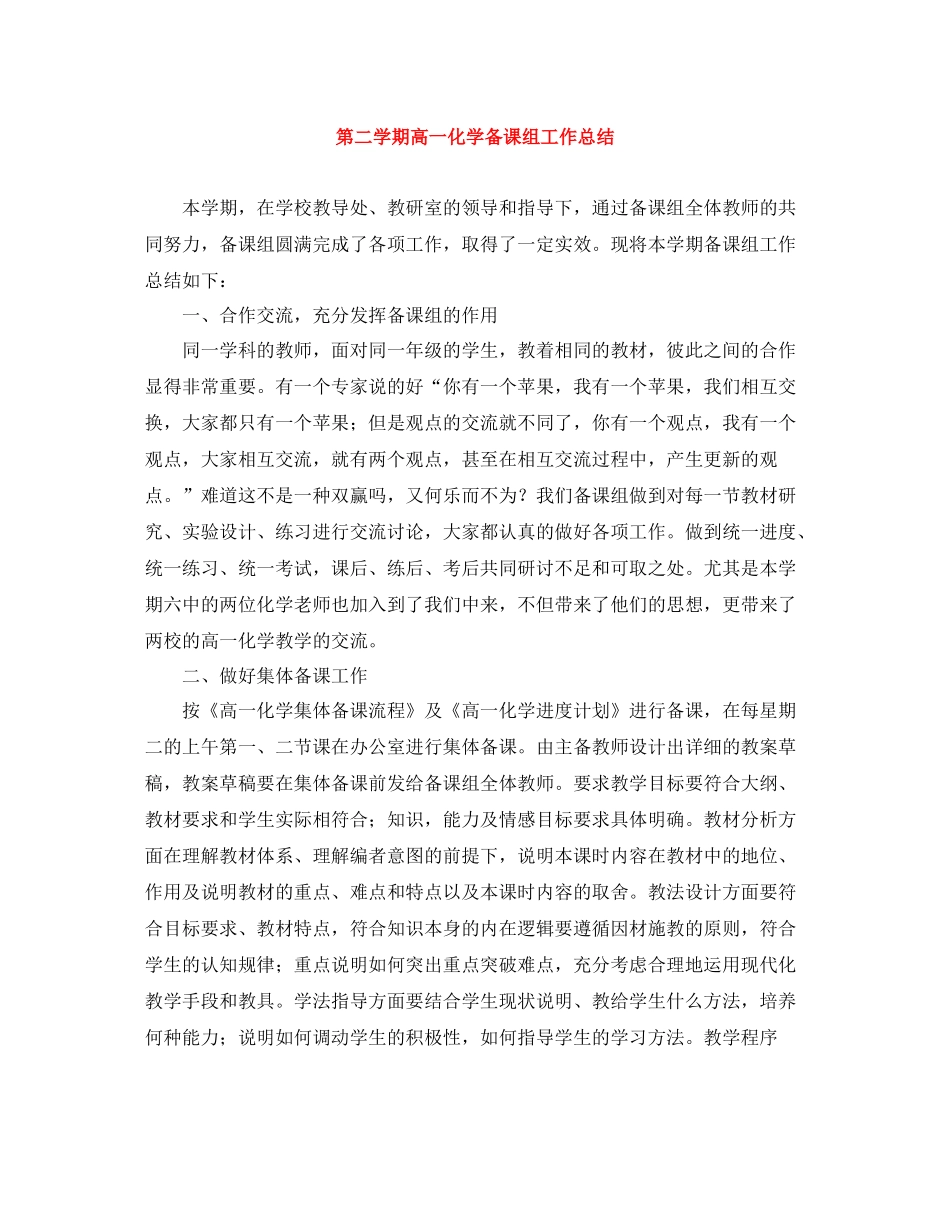 第二学期高一化学备课组工作总结

本学期，在学校教导处、教研室的领导和指导下，通过备课组全体教师的共同努力，备课组圆满完成了各项工作，取得了一定实效。现将本学期备课组工作总结如下：

一、合作交流，充分发挥备课组的作用

同一学科的教师，面对同一年级的学生，教着相同的教材，彼此之间的合作显得非常重要。有一个专家说的好“你有一个苹果，我有一个苹果，我们相互交换，大家都只有一个苹果；但是观点的交流就不同了，你有一个观点，我有一个观点，大家相互交流，就有两个观点，甚至在相互交流过程中，产生更新的观点。”难道这不是一种双赢吗，又何乐而不为？我们备课组做到对每一节教材研究、实验设计、练习进行交流讨论，大家都认真的做好各项工作。做到统一进度、统一练习、统一考试，课后、练后、考后共同研讨不足和可取之处。尤其是本学期六中的两位化学老师也加入到了我们中来，不但带来了他们的思想，更带来了两校的高一化学教学的交流。

二、做好集体备课工作

按《高一化学集体备课流程》及《高一化学进度计划》进行备课，在每星期二的上午第一、二节课在办公室进行集体备课。由主备教师设计出详细的教案草稿，教案草稿要在集体备课前发给备课组全体教师。要求教学目标要符合大纲、教材要求和学生实际相符合；知识，能力及情感目标要求具体明确。教材分析方面在理解教材体系、理解编者意图的前提下，说明本课时内容在教材中的地位、作用及说明教材的重点、难点和特点以及本课时内容的取舍。教法设计方面要符合目标要求、教材特点，符合知识本身的内在逻辑要遵循因材施教的原则，符合学生的认知规律；重点说明如何突出重点突破难点，充分考虑合理地运用现代化教学手段和教具。学法指导方面要结合学生现状说明、教给学生什么方法，培养何种能力；说明如何调动学生的积极性，如何指导学生的学习方法。教学程序